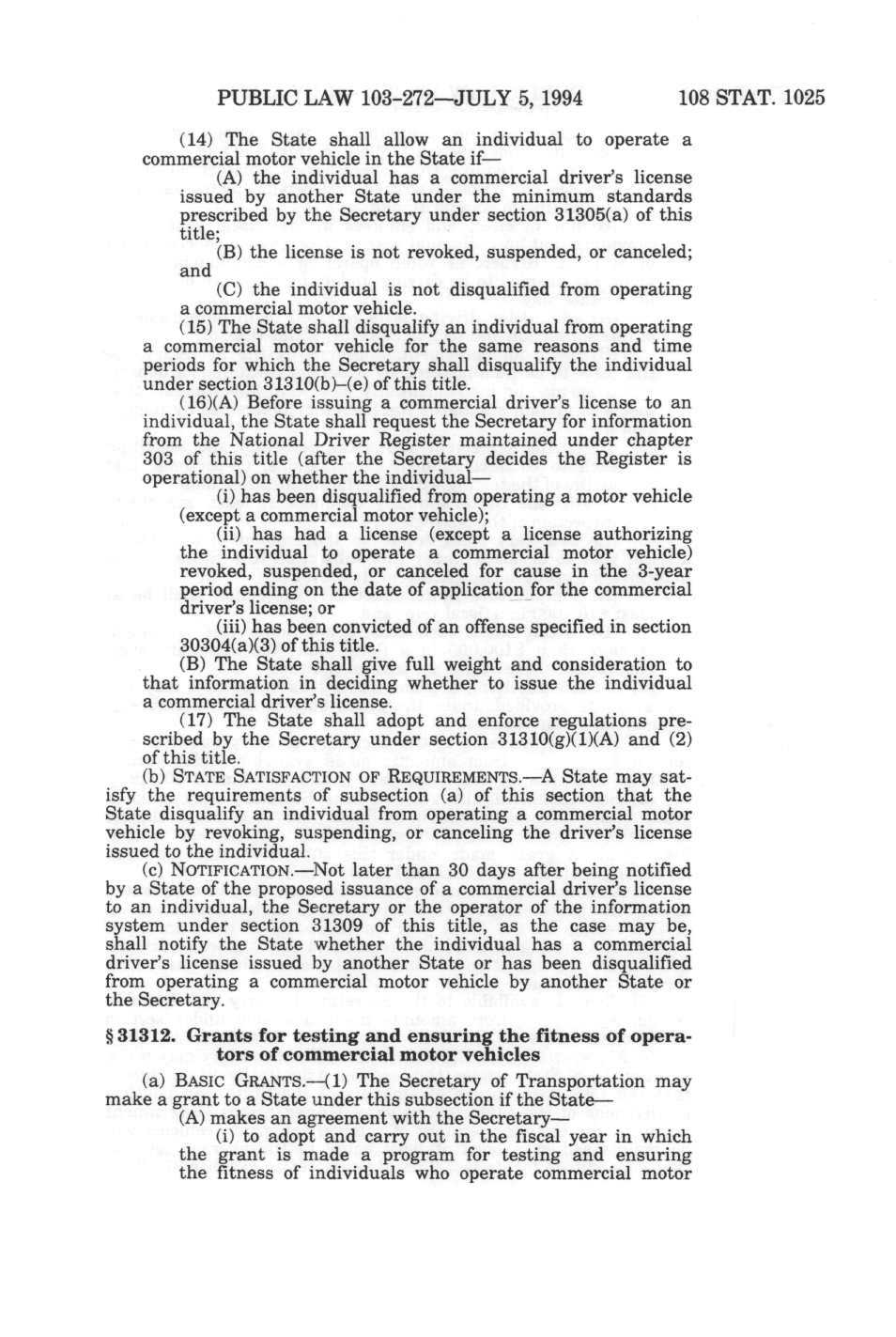 PUBLIC LAW 103-272—JULY 5, 1994 108 STAT. 1025

(14) The State shall allow an individual to operate a commercial motor vehicle in the State if—

(A) the individual has a commercial driver's license issued by another State under the minimum standards prescribed by the Secretary under section 31305(a) of this title;

(B) the license is not revoked, suspended, or canceled; and

(C) the individual is not disqualified from operating a commercial motor vehicle.

(15) The State shall disqualify an individual from operating a commercial motor vehicle for the same reasons and time periods for which the Secretary shall disqualify the individual under section 31310(b)–(e) of this title.

(16)(A) Before issuing a commercial driver's license to an individual, the State shall request the Secretary for information from the National Driver Register maintained under chapter 303 of this title (after the Secretary decides the Register is operational) on whether the individual—

(i) has been disqualified from operating a motor vehicle (except a commercial motor vehicle);

(ii) has had a license (except a license authorizing the individual to operate a commercial motor vehicle) revoked, suspended, or canceled for cause in the 3-year period ending on the date of application for the commercial driver's license; or

(iii) has been convicted of an offense specified in section 30304(a)(3) of this title.

(B) The State shall give full weight and consideration to that information in deciding whether to issue the individual a commercial driver's license.

(17) The State shall adopt and enforce regulations prescribed by the Secretary under section 31310(g)(1)(A) and (2) of this title.

(b) STATE SATISFACTION OF REQUIREMENTS.—A State may satisfy the requirements of subsection (a) of this section that the State disqualify an individual from operating a commercial motor vehicle by revoking, suspending, or canceling the driver's license issued to the individual.

(c) NOTIFICATION.—Not later than 30 days after being notified by a State of the proposed issuance of a commercial driver's license to an individual, the Secretary or the operator of the information system under section 31309 of this title, as the case may be, shall notify the State whether the individual has a commercial driver's license issued by another State or has been disqualified from operating a commercial motor vehicle by another State or the Secretary.

§ 31312. Grants for testing and ensuring the fitness of operators of commercial motor vehicles

(a) BASIC GRANTS.—(1) The Secretary of Transportation may make a grant to a State under this subsection if the State—

(A) makes an agreement with the Secretary—

(i) to adopt and carry out in the fiscal year in which the grant is made a program for testing and ensuring the fitness of individuals who operate commercial motor